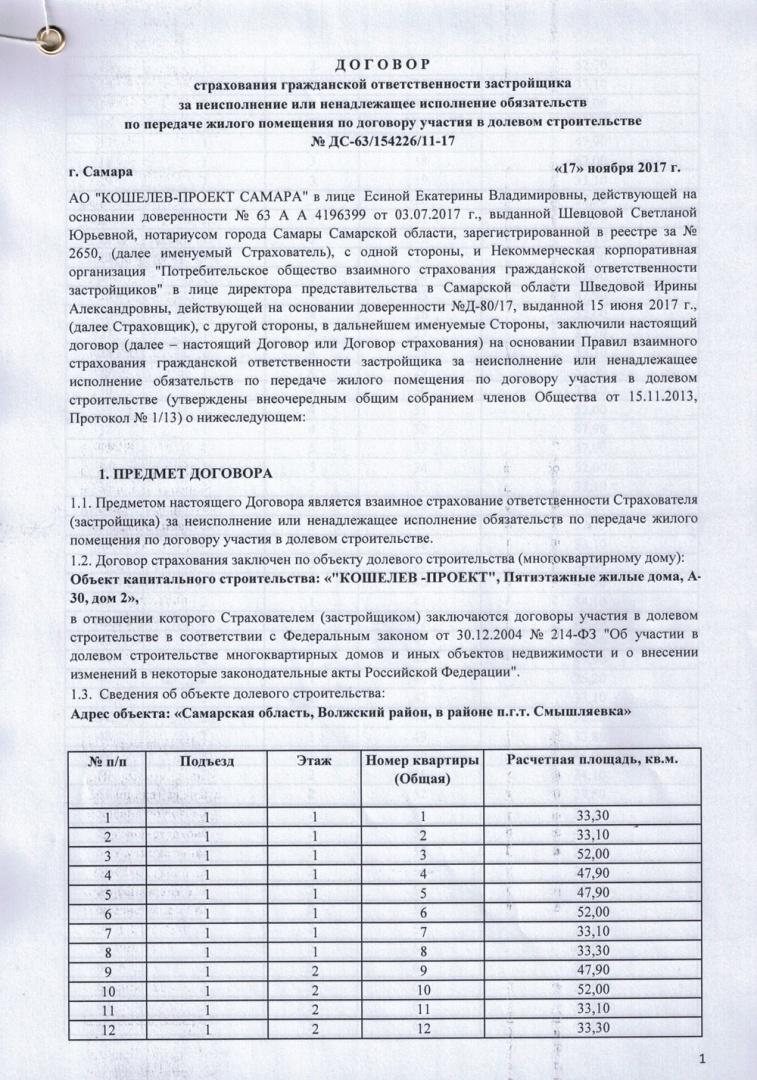 Д О Г О В О Р
страхования гражданской ответственности застройщика
за неисполнение или ненадлежащее исполнение обязательств
по передаче жилого помещения по договору участия в долевом строительстве
№ ДС-63/154226/11-17

г. Самара «17» ноября 2017 г.

АО "КОШЕЛЕВ-ПРОЕКТ САМАРА" в лице Есиной Екатерины Владимировны, действующей на основании доверенности № 63 А А 4196399 от 03.07.2017 г., выданной Шевцовой Светланой Юрьевной, нотариусом города Самары Самарской области, зарегистрированной в реестре за № 2650, (далее именуемый Страхователь), с одной стороны, и Некоммерческая корпоративная организация "Потребительское общество взаимного страхования гражданской ответственности застройщиков" в лице директора представительства в Самарской области Шведовой Ирины Александровны, действующей на основании доверенности №Д-80/17, выданной 15 июня 2017 г., (далее Страховщик), с другой стороны, в дальнейшем именуемые Стороны, заключили настоящий договор (далее – настоящий Договор или Договор страхования) на основании Правил взаимного страхования гражданской ответственности застройщика за неисполнение или ненадлежащее исполнение обязательств по передаче жилого помещения по договору участия в долевом строительстве (утверждены внеочередным общим собранием членов Общества от 15.11.2013, Протокол № 1/13) о нижеследующем:

1. ПРЕДМЕТ ДОГОВОРА

1.1. Предметом настоящего Договора является взаимное страхование ответственности Страхователя (застройщика) за неисполнение или ненадлежащее исполнение обязательств по передаче жилого помещения по договору участия в долевом строительстве.
1.2. Договор страхования заключен по объекту долевого строительства (многоквартирному дому):
Объект капитального строительства: «"КОШЕЛЕВ -ПРОЕКТ", Пятиэтажные жилые дома, А-30, дом 2»,
в отношении которого Страхователем (застройщиком) заключаются договоры участия в долевом строительстве в соответствии с Федеральным законом от 30.12.2004 № 214-ФЗ "Об участии в долевом строительстве многоквартирных домов и иных объектов недвижимости и о внесении изменений в некоторые законодательные акты Российской Федерации".
1.3. Сведения об объекте долевого строительства:
Адрес объекта: «Самарская область, Волжский район, в районе п.г.т. Смышляевка»

| № п/п | Подъезд | Этаж | Номер квартиры (Общая) | Расчетная площадь, кв.м. |
|---|---|---|---|---|
| 1 | 1 | 1 | 1 | 33,30 |
| 2 | 1 | 1 | 2 | 33,10 |
| 3 | 1 | 1 | 3 | 52,00 |
| 4 | 1 | 1 | 4 | 47,90 |
| 5 | 1 | 1 | 5 | 47,90 |
| 6 | 1 | 1 | 6 | 52,00 |
| 7 | 1 | 1 | 7 | 33,10 |
| 8 | 1 | 1 | 8 | 33,30 |
| 9 | 1 | 2 | 9 | 47,90 |
| 10 | 1 | 2 | 10 | 52,00 |
| 11 | 1 | 2 | 11 | 33,10 |
| 12 | 1 | 2 | 12 | 33,30 |

1